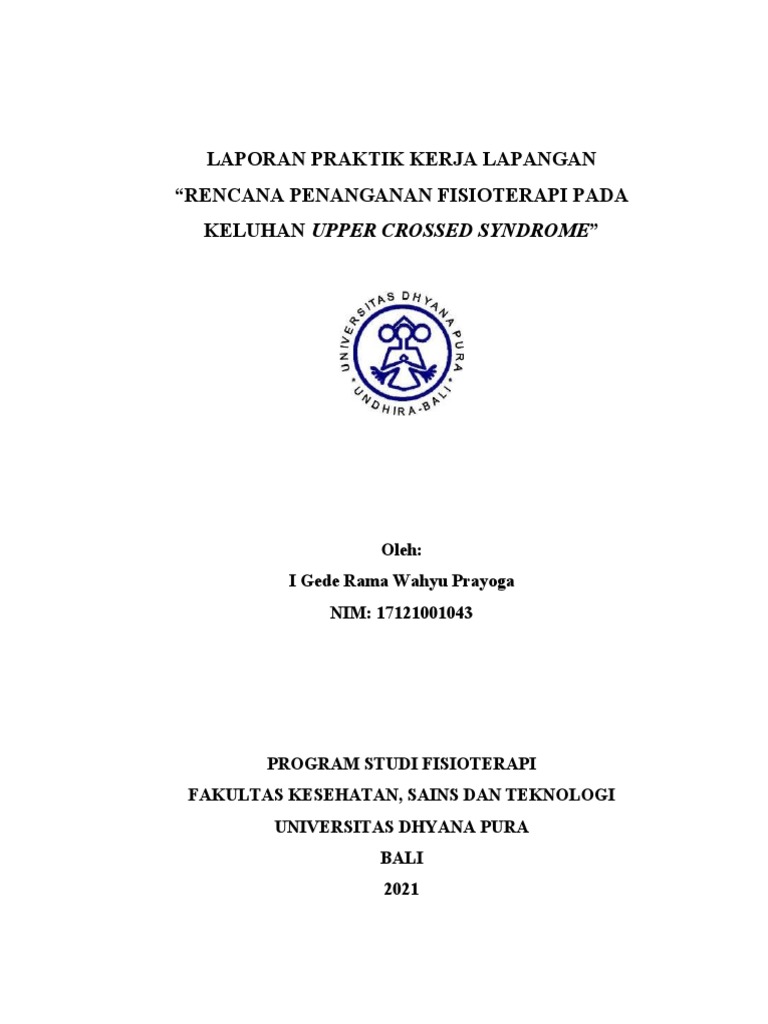 LAPORAN PRAKTIK KERJA LAPANGAN
"RENCANA PENANGANAN FISIOTERAPI PADA KELUHAN UPPER CROSSED SYNDROME"

UNIVERSITAS DHYANA PURA
UNDHIRA-BALI

Oleh:
I Gede Rama Wahyu Prayoga
NIM: 17121001043

PROGRAM STUDI FISIOTERAPI
FAKULTAS KESEHATAN, SAINS DAN TEKNOLOGI
UNIVERSITAS DHYANA PURA
BALI
2021